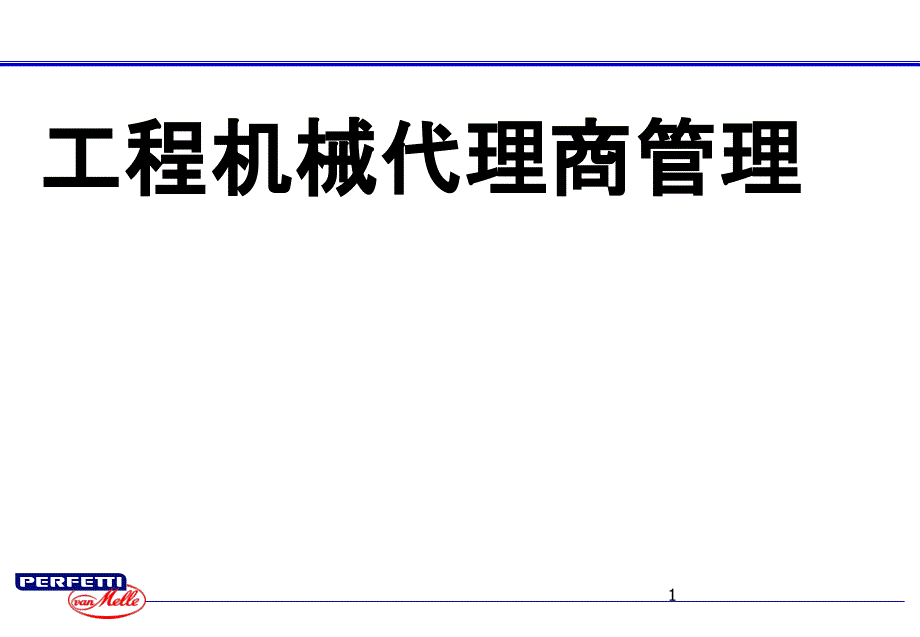 工程机械代理商管理

PERFETTI van Melle

1